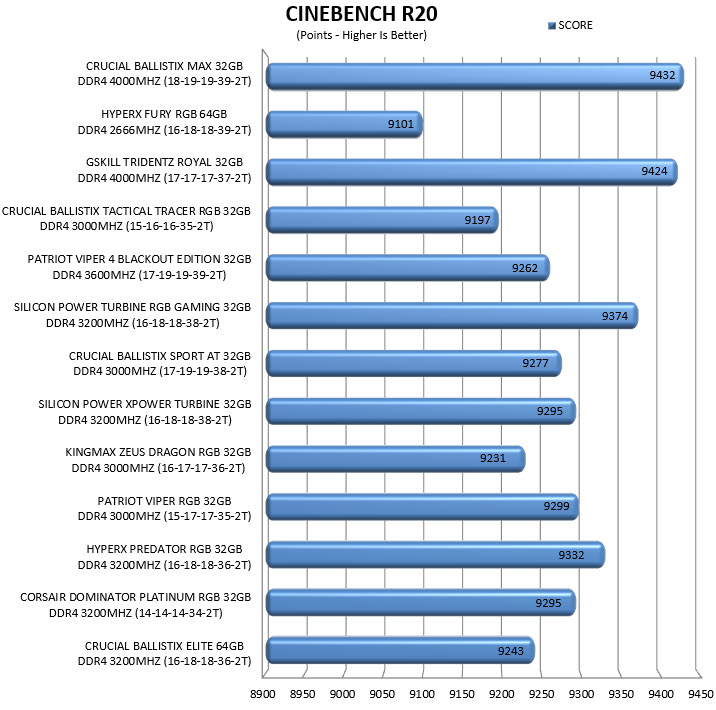 CINEBENCH R20
(Points - Higher Is Better)

SCORE

CRUCIAL BALLISTIX MAX 32GB DDR4 4000MHZ (18-19-19-39-2T) 9432
HYPERX FURY RGB 64GB DDR4 2666MHZ (16-18-18-39-2T) 9101
GSKILL TRIDENTZ ROYAL 32GB DDR4 4000MHZ (17-17-17-37-2T) 9424
CRUCIAL BALLISTIX TACTICAL TRACER RGB 32GB DDR4 3000MHZ (15-16-16-35-2T) 9197
PATRIOT VIPER 4 BLACKOUT EDITION 32GB DDR4 3600MHZ (17-19-19-39-2T) 9262
SILICON POWER TURBINE RGB GAMING 32GB DDR4 3200MHZ (16-18-18-38-2T) 9374
CRUCIAL BALLISTIX SPORT AT 32GB DDR4 3000MHZ (17-19-19-38-2T) 9277
SILICON POWER XPOWER TURBINE 32GB DDR4 3200MHZ (16-18-18-38-2T) 9295
KINGMAX ZEUS DRAGON RGB 32GB DDR4 3000MHZ (16-17-17-36-2T) 9231
PATRIOT VIPER RGB 32GB DDR4 3000MHZ (15-17-17-35-2T) 9299
HYPERX PREDATOR RGB 32GB DDR4 3200MHZ (16-18-18-36-2T) 9332
CORSAIR DOMINATOR PLATINUM RGB 32GB DDR4 3200MHZ (14-14-14-34-2T) 9295
CRUCIAL BALLISTIX ELITE 64GB DDR4 3200MHZ (16-18-18-36-2T) 9243

8900 8950 9000 9050 9100 9150 9200 9250 9300 9350 9400 9450